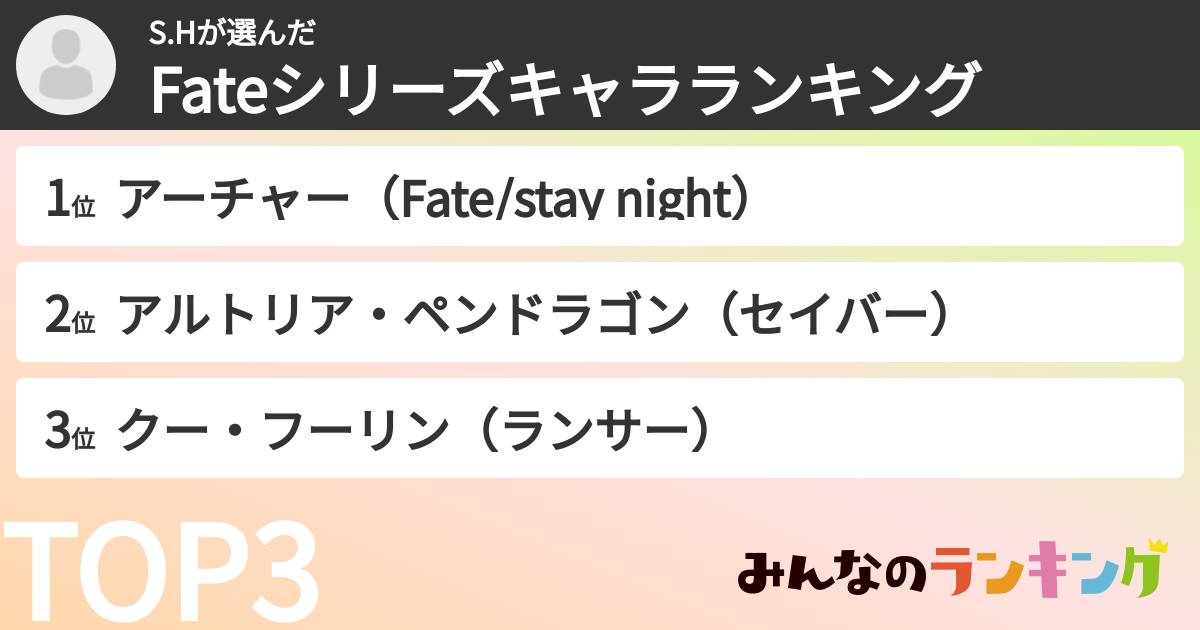 S.Hが選んだ
Fateシリーズキャラランキング

1位 アーチャー（Fate/stay night）

2位 アルトリア・ペンドラゴン（セイバー）

3位 クー・フーリン（ランサー）

TOP3

みんなのランキング